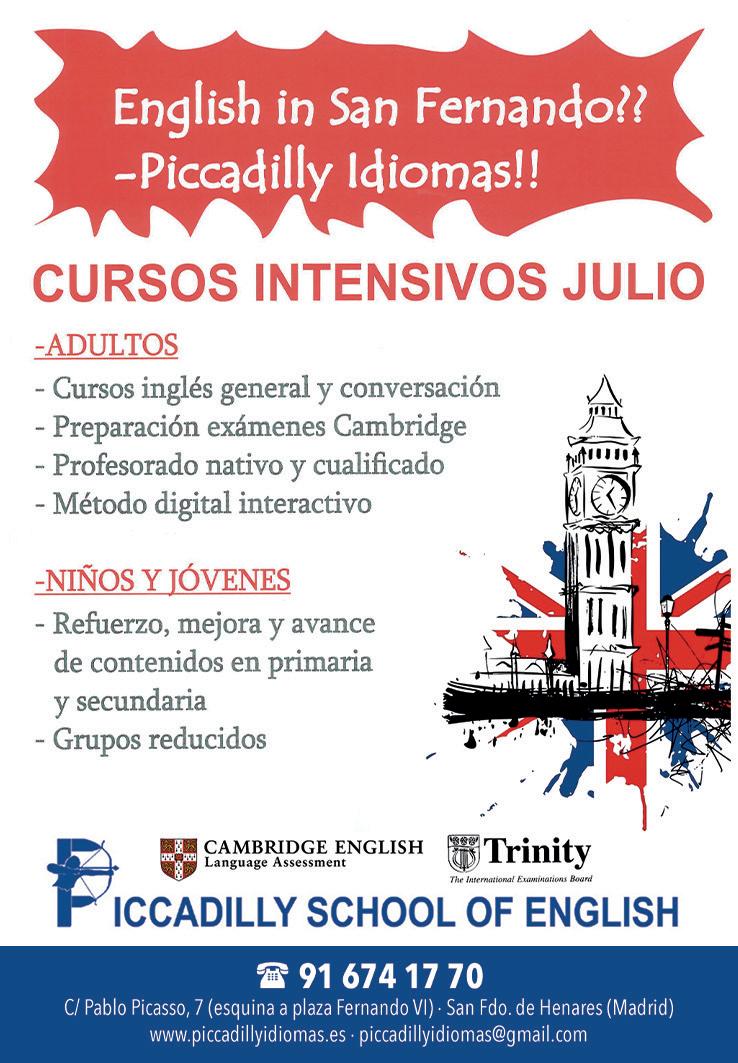 English in San Fernando??
-Piccadilly Idiomas!!

CURSOS INTENSIVOS JULIO

-ADULTOS
- Cursos inglés general y conversación
- Preparación exámenes Cambridge
- Profesorado nativo y cualificado
- Método digital interactivo

-NIÑOS Y JÓVENES
- Refuerzo, mejora y avance de contenidos en primaria y secundaria
- Grupos reducidos

CAMBRIDGE ENGLISH
Language Assessment

Trinity
The International Examinations Board

PICCADILLY SCHOOL OF ENGLISH

☎ 91 674 17 70
C/ Pablo Picasso, 7 (esquina a plaza Fernando VI) · San Fdo. de Henares (Madrid)
www.piccadillyidiomas.es · piccadillyidiomas@gmail.com